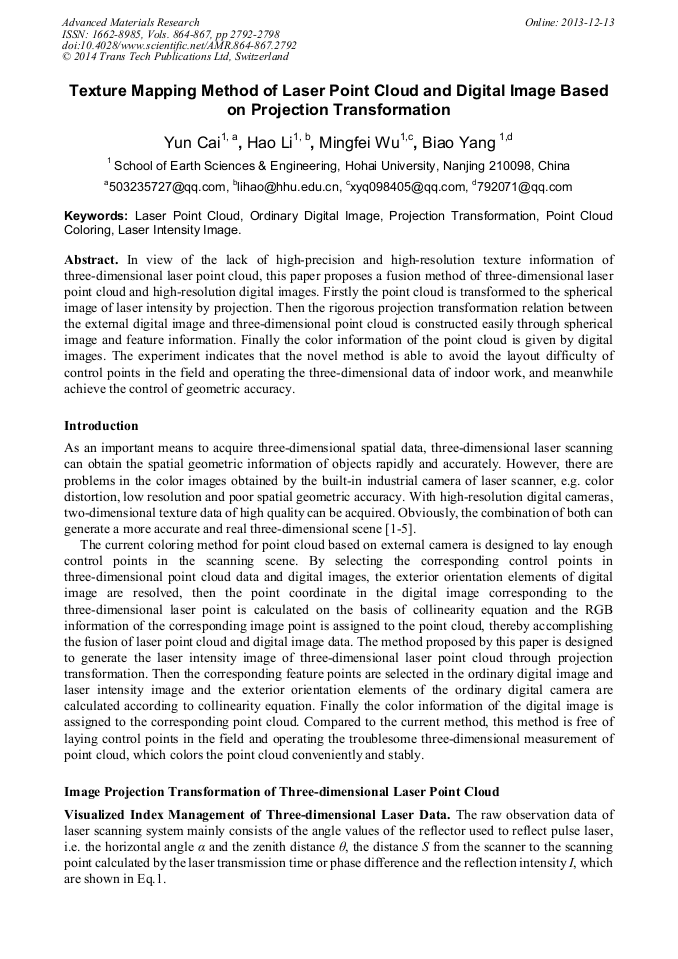 Advanced Materials Research
ISSN: 1662-8985, Vols. 864-867, pp 2792-2798
doi:10.4028/www.scientific.net/AMR.864-867.2792
© 2014 Trans Tech Publications Ltd, Switzerland

Online: 2013-12-13

Texture Mapping Method of Laser Point Cloud and Digital Image Based on Projection Transformation

Yun Cai$^{1, a}$, Hao Li$^{1, b}$, Mingfei Wu$^{1,c}$, Biao Yang $^{1,d}$

$^{1}$ School of Earth Sciences & Engineering, Hohai University, Nanjing 210098, China

$^{a}$503235727@qq.com, $^{b}$lihao@hhu.edu.cn, $^{c}$xyq098405@qq.com, $^{d}$792071@qq.com

Keywords: Laser Point Cloud, Ordinary Digital Image, Projection Transformation, Point Cloud Coloring, Laser Intensity Image.

Abstract. In view of the lack of high-precision and high-resolution texture information of three-dimensional laser point cloud, this paper proposes a fusion method of three-dimensional laser point cloud and high-resolution digital images. Firstly the point cloud is transformed to the spherical image of laser intensity by projection. Then the rigorous projection transformation relation between the external digital image and three-dimensional point cloud is constructed easily through spherical image and feature information. Finally the color information of the point cloud is given by digital images. The experiment indicates that the novel method is able to avoid the layout difficulty of control points in the field and operating the three-dimensional data of indoor work, and meanwhile achieve the control of geometric accuracy.

Introduction

As an important means to acquire three-dimensional spatial data, three-dimensional laser scanning can obtain the spatial geometric information of objects rapidly and accurately. However, there are problems in the color images obtained by the built-in industrial camera of laser scanner, e.g. color distortion, low resolution and poor spatial geometric accuracy. With high-resolution digital cameras, two-dimensional texture data of high quality can be acquired. Obviously, the combination of both can generate a more accurate and real three-dimensional scene [1-5].

The current coloring method for point cloud based on external camera is designed to lay enough control points in the scanning scene. By selecting the corresponding control points in three-dimensional point cloud data and digital images, the exterior orientation elements of digital image are resolved, then the point coordinate in the digital image corresponding to the three-dimensional laser point is calculated on the basis of collinearity equation and the RGB information of the corresponding image point is assigned to the point cloud, thereby accomplishing the fusion of laser point cloud and digital image data. The method proposed by this paper is designed to generate the laser intensity image of three-dimensional laser point cloud through projection transformation. Then the corresponding feature points are selected in the ordinary digital image and laser intensity image and the exterior orientation elements of the ordinary digital camera are calculated according to collinearity equation. Finally the color information of the digital image is assigned to the corresponding point cloud. Compared to the current method, this method is free of laying control points in the field and operating the troublesome three-dimensional measurement of point cloud, which colors the point cloud conveniently and stably.

Image Projection Transformation of Three-dimensional Laser Point Cloud

Visualized Index Management of Three-dimensional Laser Data. The raw observation data of laser scanning system mainly consists of the angle values of the reflector used to reflect pulse laser, i.e. the horizontal angle $\alpha$ and the zenith distance $\theta$, the distance $S$ from the scanner to the scanning point calculated by the laser transmission time or phase difference and the reflection intensity $I$, which are shown in Eq.1.